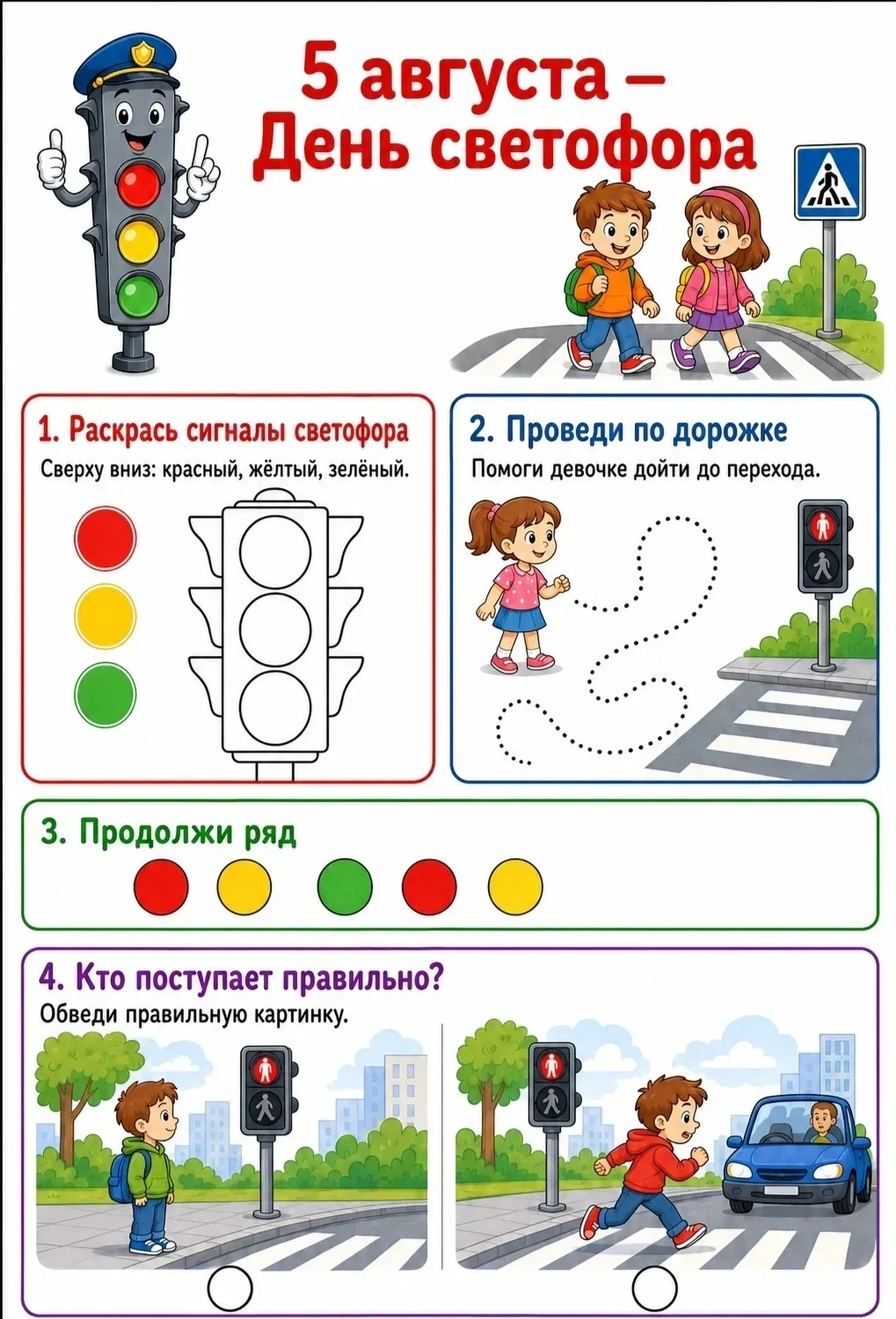 5 августа –
День светофора

1. Раскрась сигналы светофора
Сверху вниз: красный, жёлтый, зелёный.

2. Проведи по дорожке
Помоги девочке дойти до перехода.

3. Продолжи ряд

4. Кто поступает правильно?
Обведи правильную картинку.